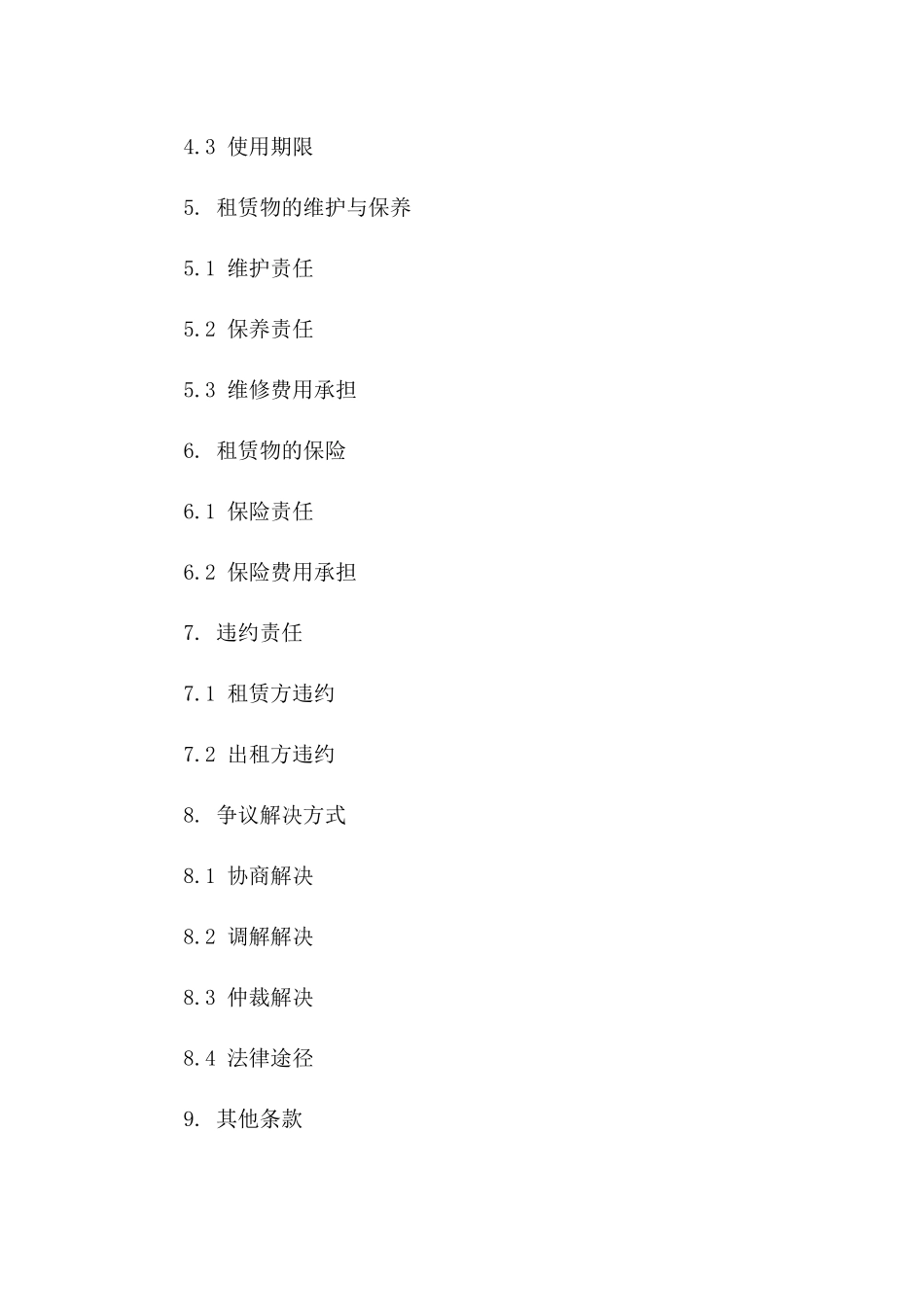 4.3 使用期限

5. 租赁物的维护与保养

5.1 维护责任

5.2 保养责任

5.3 维修费用承担

6. 租赁物的保险

6.1 保险责任

6.2 保险费用承担

7. 违约责任

7.1 租赁方违约

7.2 出租方违约

8. 争议解决方式

8.1 协商解决

8.2 调解解决

8.3 仲裁解决

8.4 法律途径

9. 其他条款